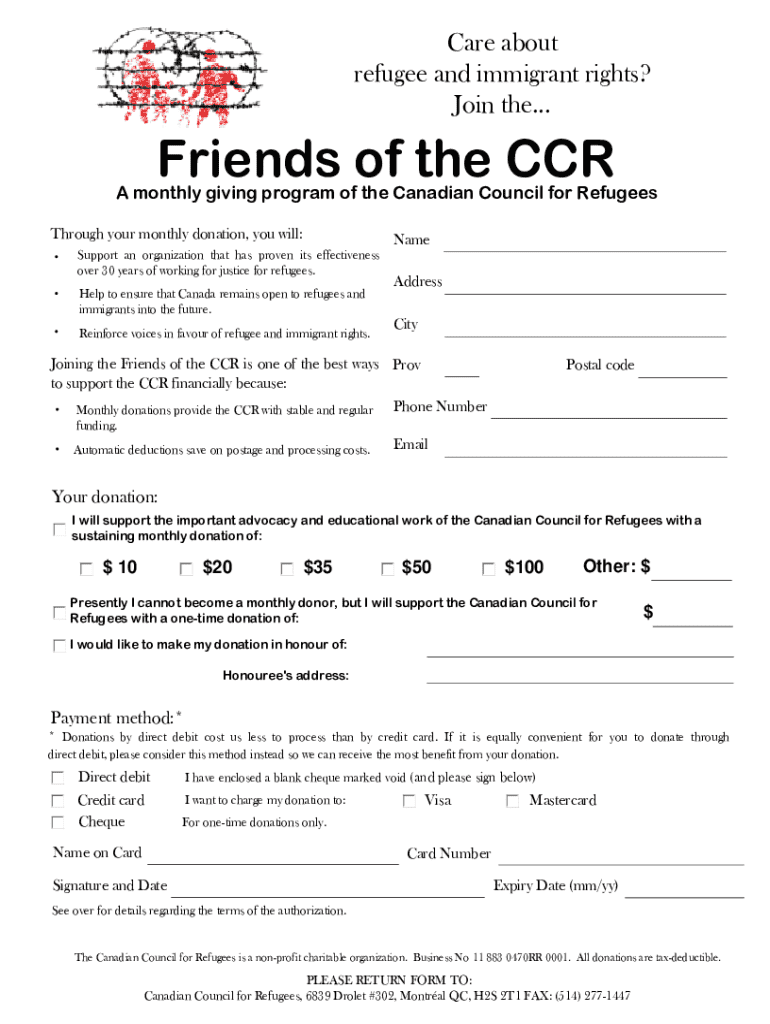 Care about refugee and immigrant rights? Join the...

Friends of the CCR

A monthly giving program of the Canadian Council for Refugees

Through your monthly donation, you will:

• Support an organization that has proven its effectiveness over 30 years of working for justice for refugees.

• Help to ensure that Canada remains open to refugees and immigrants into the future.

• Reinforce voices in favour of refugee and immigrant rights.

Joining the Friends of the CCR is one of the best ways to support the CCR financially because:

• Monthly donations provide the CCR with stable and regular funding.

• Automatic deductions save on postage and processing costs.

Name

Address

City

Prov

Postal code

Phone Number

Email

Your donation:

I will support the important advocacy and educational work of the Canadian Council for Refugees with a sustaining monthly donation of:

$ 10 $20 $35 $50 $100 Other: $

Presently I cannot become a monthly donor, but I will support the Canadian Council for Refugees with a one-time donation of:

$

I would like to make my donation in honour of:

Honouree's address:

Payment method:*

* Donations by direct debit cost us less to process than by credit card. If it is equally convenient for you to donate through direct debit, please consider this method instead so we can receive the most benefit from your donation.

Direct debit I have enclosed a blank cheque marked void (and please sign below)

Credit card I want to charge my donation to: Visa Mastercard

Cheque For one-time donations only.

Name on Card Card Number

Signature and Date Expiry Date (mm/yy)

See over for details regarding the terms of the authorization.

The Canadian Council for Refugees is a non-profit charitable organization. Business No 11 883 0470RR 0001. All donations are tax-deductible.

PLEASE RETURN FORM TO:
Canadian Council for Refugees, 6839 Drolet #302, Montréal QC, H2S 2T1 FAX: (514) 277-1447